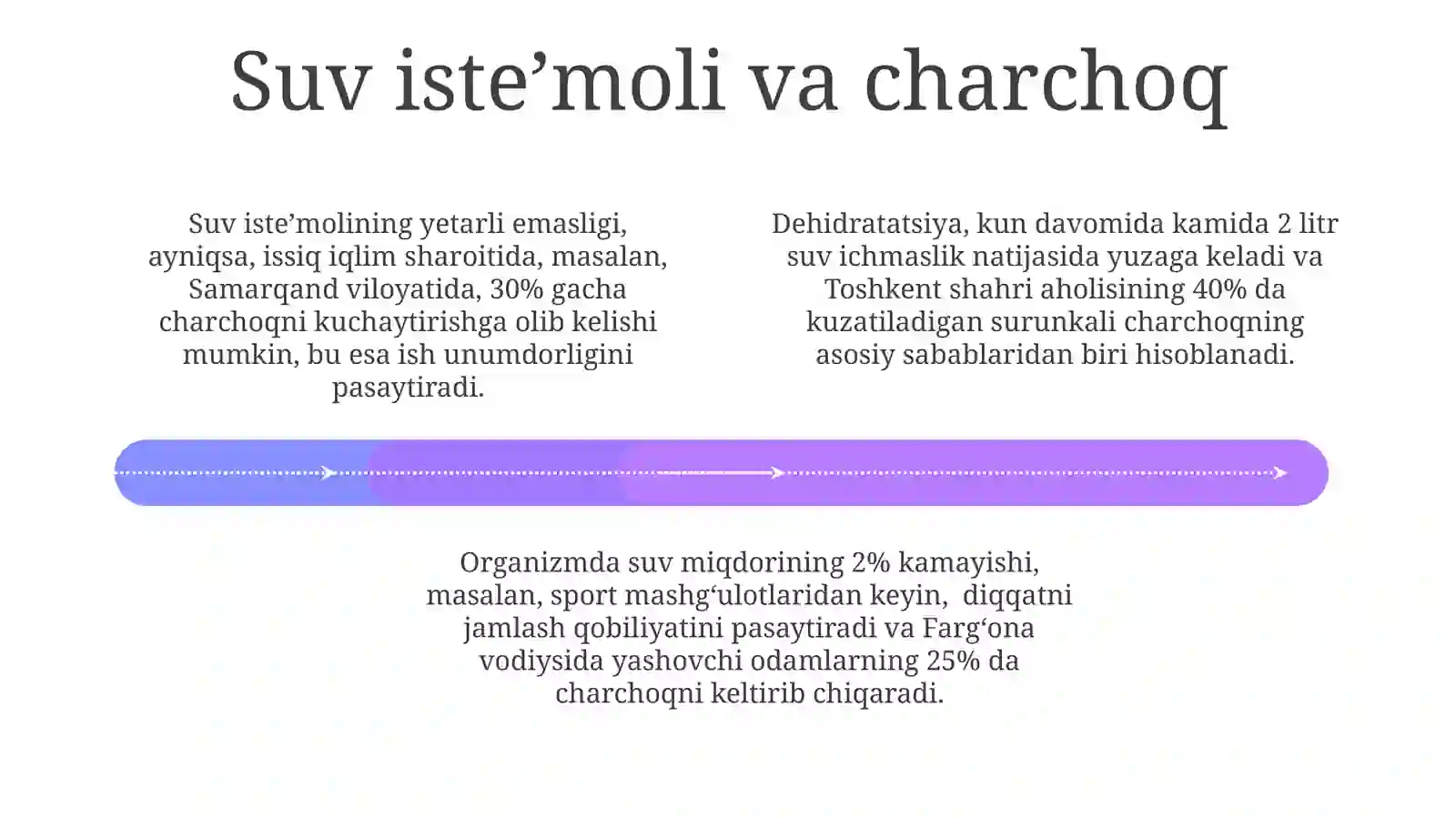 Suv iste'moli va charchoq

Suv iste'molining yetarli emasligi, ayniqsa, issiq iqlim sharoitida, masalan, Samarqand viloyatida, 30% gacha charchoqni kuchaytirishga olib kelishi mumkin, bu esa ish unumdorligini pasaytiradi.

Dehidratatsiya, kun davomida kamida 2 litr suv ichmaslik natijasida yuzaga keladi va Toshkent shahri aholisining 40% da kuzatiladigan surunkali charchoqning asosiy sabablaridan biri hisoblanadi.

Organizmda suv miqdorining 2% kamayishi, masalan, sport mashg'ulotlaridan keyin, diqqatni jamlash qobiliyatini pasaytiradi va Farg'ona vodiysida yashovchi odamlarning 25% da charchoqni keltirib chiqaradi.